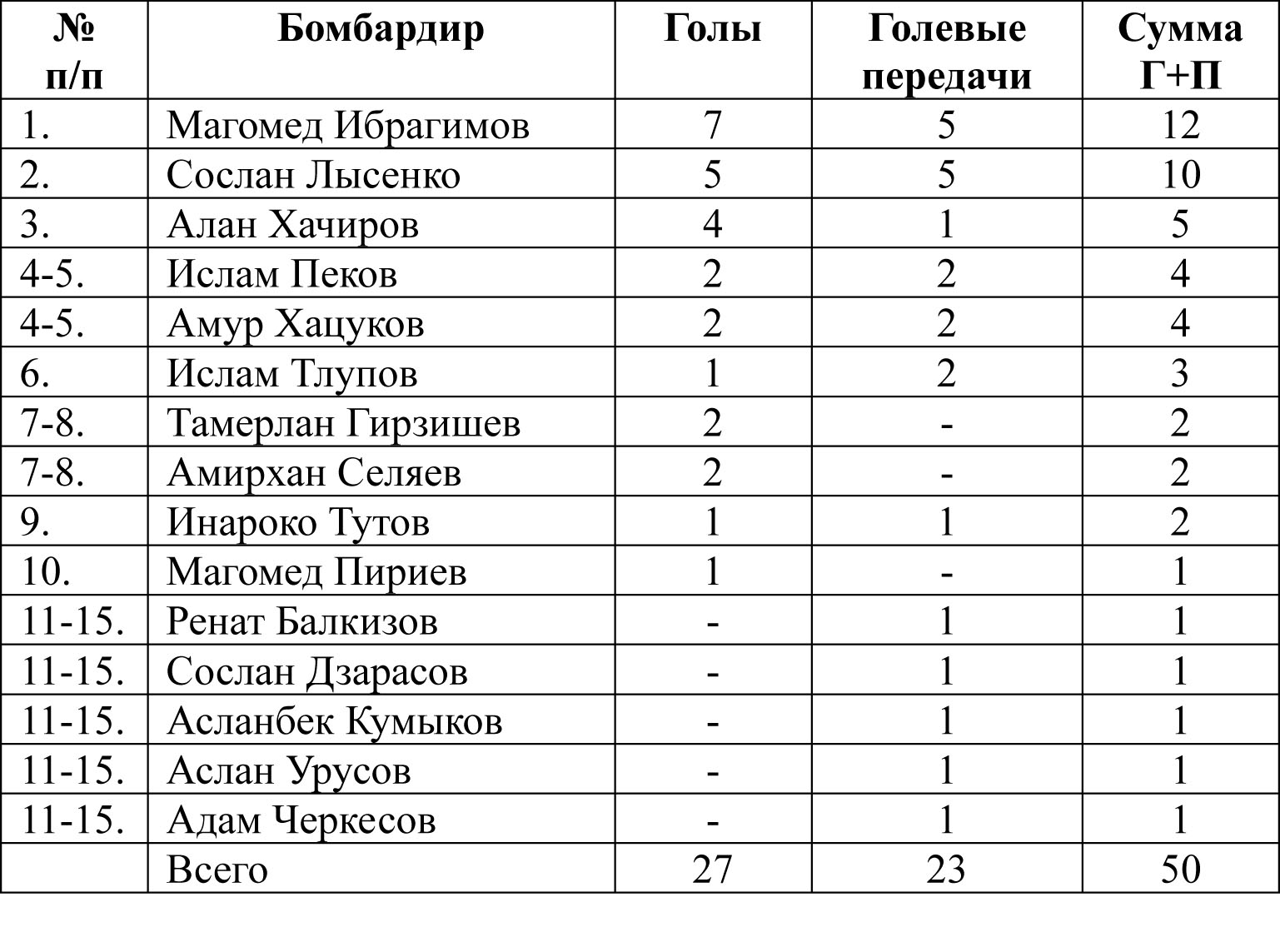 | № п/п | Бомбардир | Голы | Голевые передачи | Сумма Г+П |
|---|---|---|---|---|
| 1. | Магомед Ибрагимов | 7 | 5 | 12 |
| 2. | Сослан Лысенко | 5 | 5 | 10 |
| 3. | Алан Хачиров | 4 | 1 | 5 |
| 4-5. | Ислам Пеков | 2 | 2 | 4 |
| 4-5. | Амур Хацуков | 2 | 2 | 4 |
| 6. | Ислам Тлупов | 1 | 2 | 3 |
| 7-8. | Тамерлан Гирзишев | 2 | - | 2 |
| 7-8. | Амирхан Селяев | 2 | - | 2 |
| 9. | Инароко Тутов | 1 | 1 | 2 |
| 10. | Магомед Пириев | 1 | - | 1 |
| 11-15. | Ренат Балкизов | - | 1 | 1 |
| 11-15. | Сослан Дзарасов | - | 1 | 1 |
| 11-15. | Асланбек Кумыков | - | 1 | 1 |
| 11-15. | Аслан Урусов | - | 1 | 1 |
| 11-15. | Адам Черкесов | - | 1 | 1 |
| | Всего | 27 | 23 | 50 |